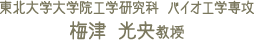 東北大学大学院工学研究科　バイオ工学専攻
梅津　光央教授